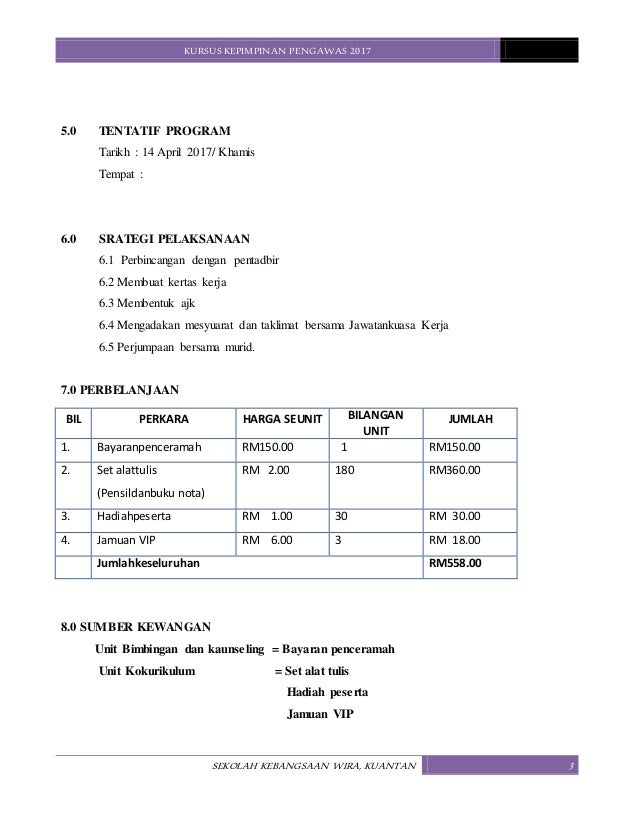 KURSUS KEPIMPINAN PENGAWAS 2017

5.0 TENTATIF PROGRAM

Tarikh : 14 April 2017/ Khamis

Tempat :

6.0 SRATEGI PELAKSANAAN

6.1 Perbincangan dengan pentadbir

6.2 Membuat kertas kerja

6.3 Membentuk ajk

6.4 Mengadakan mesyuarat dan taklimat bersama Jawatankuasa Kerja

6.5 Perjumpaan bersama murid.

7.0 PERBELANJAAN

| BIL | PERKARA | HARGA SEUNIT | BILANGAN UNIT | JUMLAH |
|---|---|---|---|---|
| 1. | Bayaranpenceramah | RM150.00 | 1 | RM150.00 |
| 2. | Set alattulis (Pensildanbuku nota) | RM 2.00 | 180 | RM360.00 |
| 3. | Hadiahpeserta | RM 1.00 | 30 | RM 30.00 |
| 4. | Jamuan VIP | RM 6.00 | 3 | RM 18.00 |
| | Jumlahkeseluruhan | | | RM558.00 |

8.0 SUMBER KEWANGAN

Unit Bimbingan dan kaunseling = Bayaran penceramah

Unit Kokurikulum = Set alat tulis

Hadiah peserta

Jamuan VIP

SEKOLAH KEBANGSAAN WIRA, KUANTAN 3